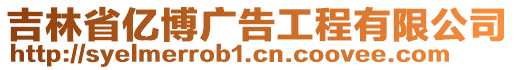 吉林省亿博广告工程有限公司
http://syelmerrob1.cn.coovee.com